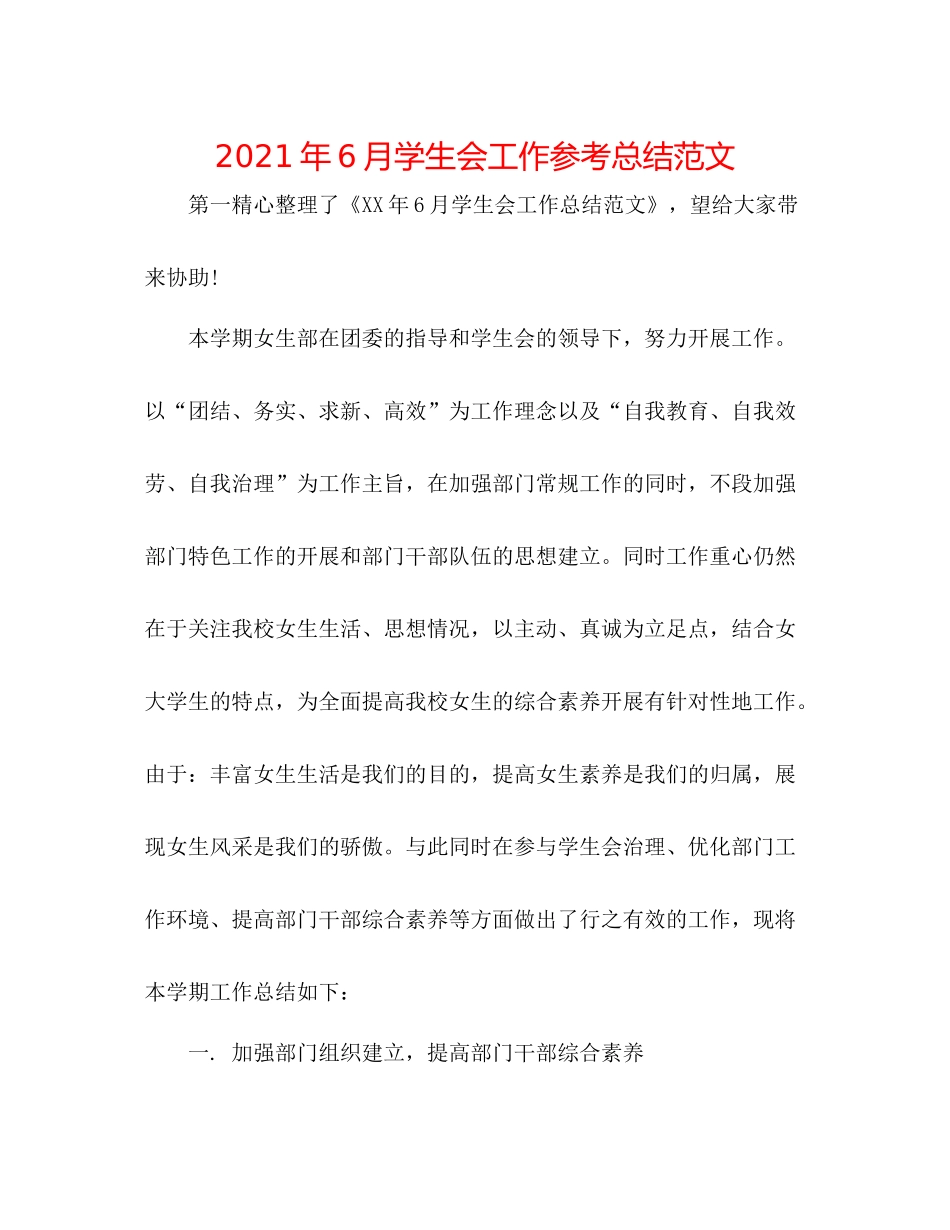 2021年6月学生会工作参考总结范文

第一精心整理了《XX年6月学生会工作总结范文》，望给大家带来协助!

本学期女生部在团委的指导和学生会的领导下，努力开展工作。以“团结、务实、求新、高效”为工作理念以及“自我教育、自我效劳、自我治理”为工作主旨，在加强部门常规工作的同时，不段加强部门特色工作的开展和部门干部队伍的思想建立。同时工作重心仍然在于关注我校女生生活、思想情况，以主动、真诚为立足点，结合女大学生的特点，为全面提高我校女生的综合素养开展有针对性地工作。由于：丰富女生生活是我们的目的，提高女生素养是我们的归属，展现女生风采是我们的骄傲。与此同时在参与学生会治理、优化部门工作环境、提高部门干部综合素养等方面做出了行之有效的工作，现将本学期工作总结如下：

一. 加强部门组织建立，提高部门干部综合素养